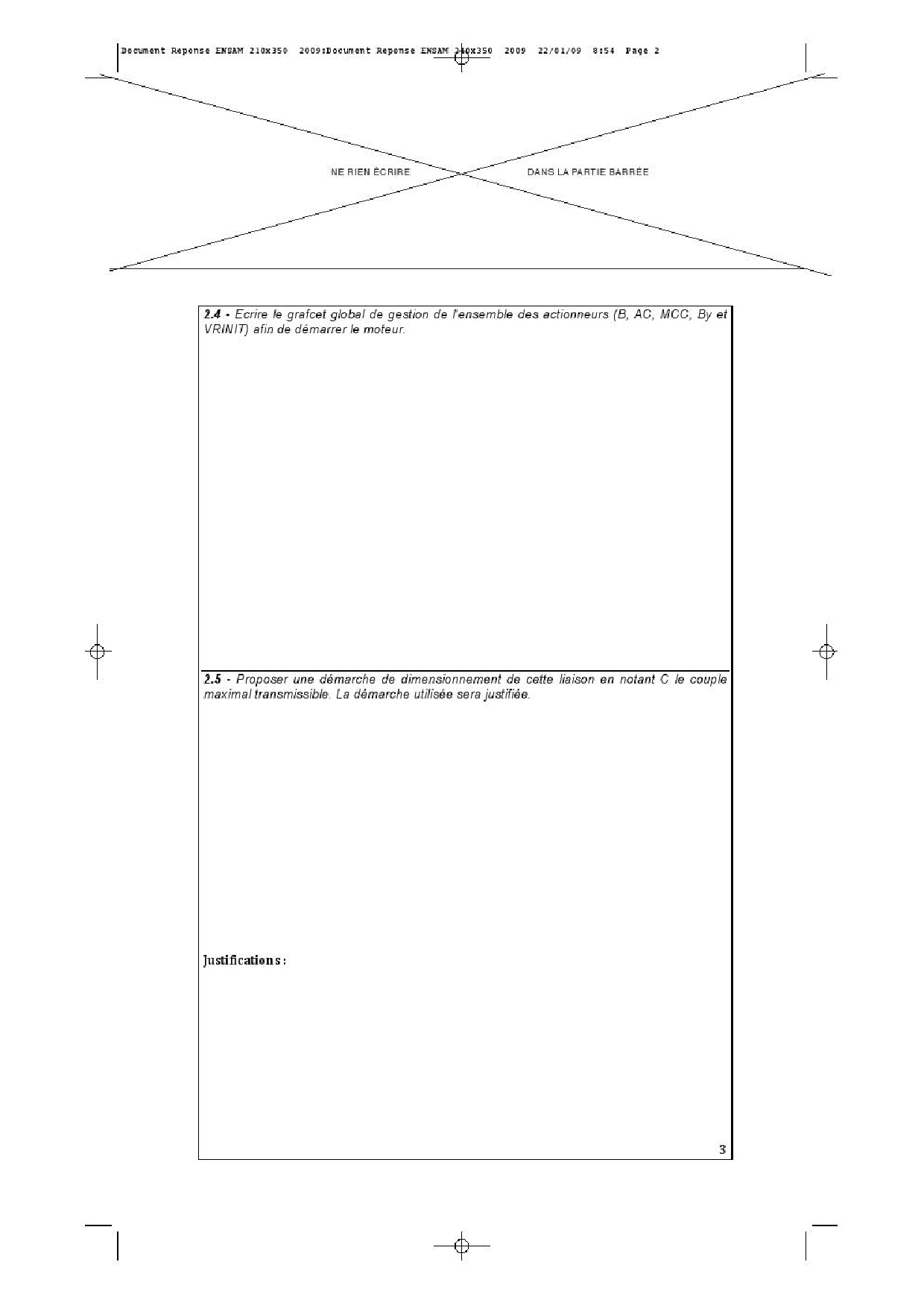 Document Reponse ENSAM 210x350 2009:Document Reponse ENSAM 210x350 2009 22/01/09 8:54 Page 2

NE RIEN ÉCRIRE DANS LA PARTIE BARRÉE

2.4 - Ecrire le grafcet global de gestion de l'ensemble des actionneurs (B, AC, MCC, By et VRINIT) afin de démarrer le moteur.

2.5 - Proposer une démarche de dimensionnement de cette liaison en notant C le couple maximal transmissible. La démarche utilisée sera justifiée.

Justifications :

3